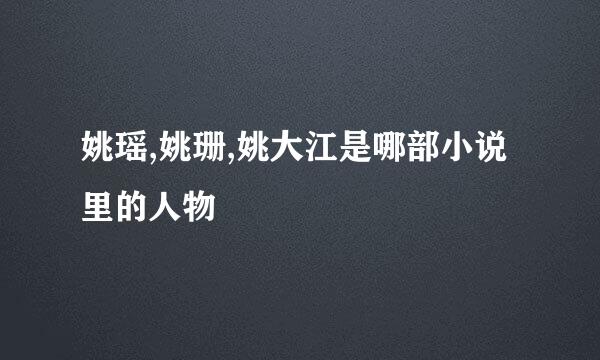 姚瑶,姚珊,姚大江是哪部小说里的人物